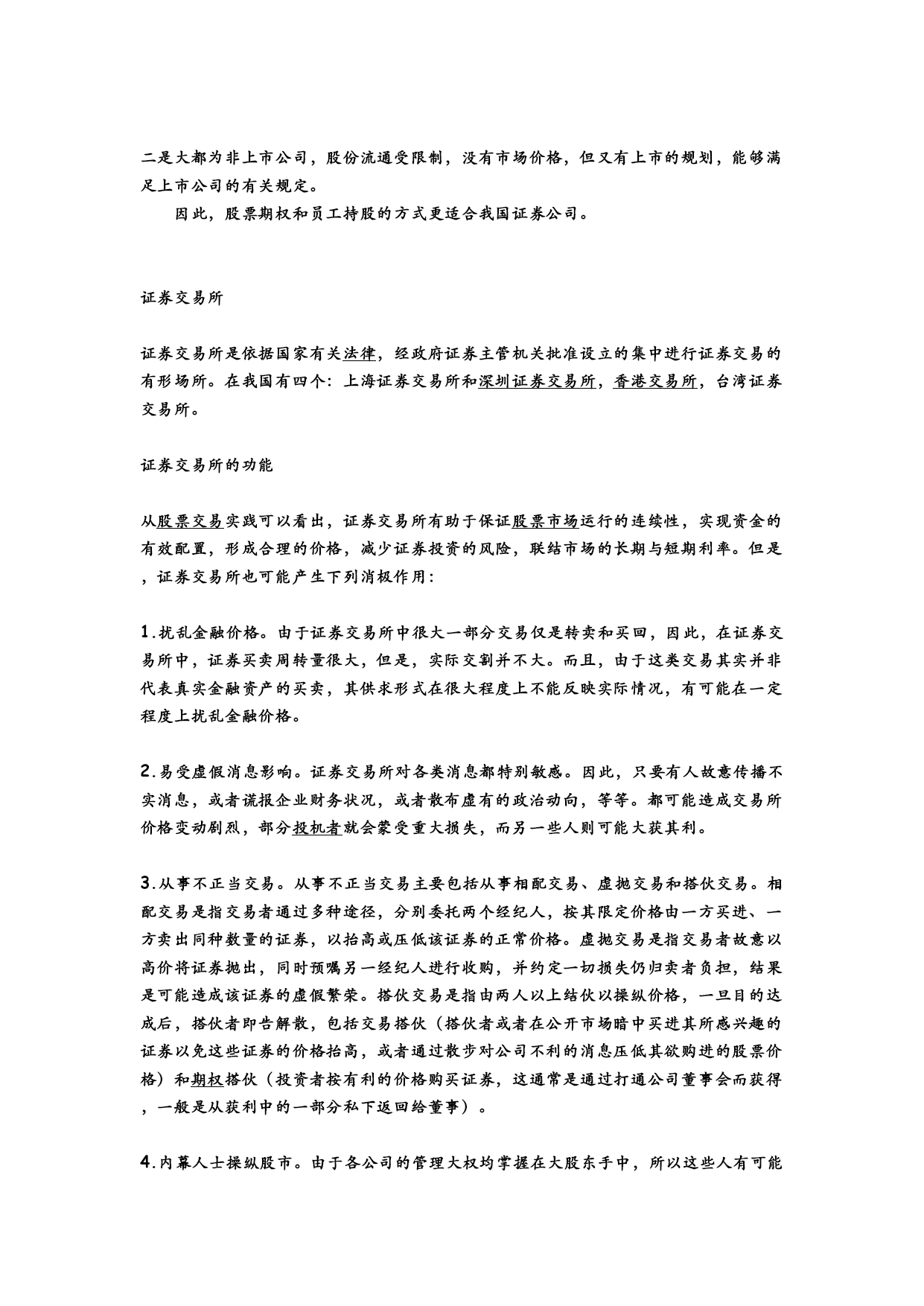 二是大都为非上市公司，股份流通受限制，没有市场价格，但又有上市的规划，能够满足上市公司的有关规定。

因此，股票期权和员工持股的方式更适合我国证券公司。

证券交易所

证券交易所是依据国家有关法律，经政府证券主管机关批准设立的集中进行证券交易的有形场所。在我国有四个：上海证券交易所和深圳证券交易所，香港交易所，台湾证券交易所。

证券交易所的功能

从股票交易实践可以看出，证券交易所有助于保证股票市场运行的连续性，实现资金的有效配置，形成合理的价格，减少证券投资的风险，联结市场的长期与短期利率。但是，证券交易所也可能产生下列消极作用：

1.扰乱金融价格。由于证券交易所中很大一部分交易仅是转卖和买回，因此，在证券交易所中，证券买卖周转量很大，但是，实际交割并不大。而且，由于这类交易其实并非代表真实金融资产的买卖，其供求形式在很大程度上不能反映实际情况，有可能在一定程度上扰乱金融价格。

2.易受虚假消息影响。证券交易所对各类消息都特别敏感。因此，只要有人故意传播不实消息，或者谎报企业财务状况，或者散布虚有的政治动向，等等。都可能造成交易所价格变动剧烈，部分投机者就会蒙受重大损失，而另一些人则可能大获其利。

3.从事不正当交易。从事不正当交易主要包括从事相配交易、虚抛交易和搭伙交易。相配交易是指交易者通过多种途径，分别委托两个经纪人，按其限定价格由一方买进、一方卖出同种数量的证券，以抬高或压低该证券的正常价格。虚抛交易是指交易者故意以高价将证券抛出，同时预嘱另一经纪人进行收购，并约定一切损失仍归卖者负担，结果是可能造成该证券的虚假繁荣。搭伙交易是指由两人以上结伙以操纵价格，一旦目的达成后，搭伙者即告解散，包括交易搭伙（搭伙者或者在公开市场暗中买进其所感兴趣的证券以免这些证券的价格抬高，或者通过散步对公司不利的消息压低其欲购进的股票价格）和期权搭伙（投资者按有利的价格购买证券，这通常是通过打通公司董事会而获得，一般是从获利中的一部分私下返回给董事）。

4.内幕人士操纵股市。由于各公司的管理大权均掌握在大股东手中，所以这些人有可能